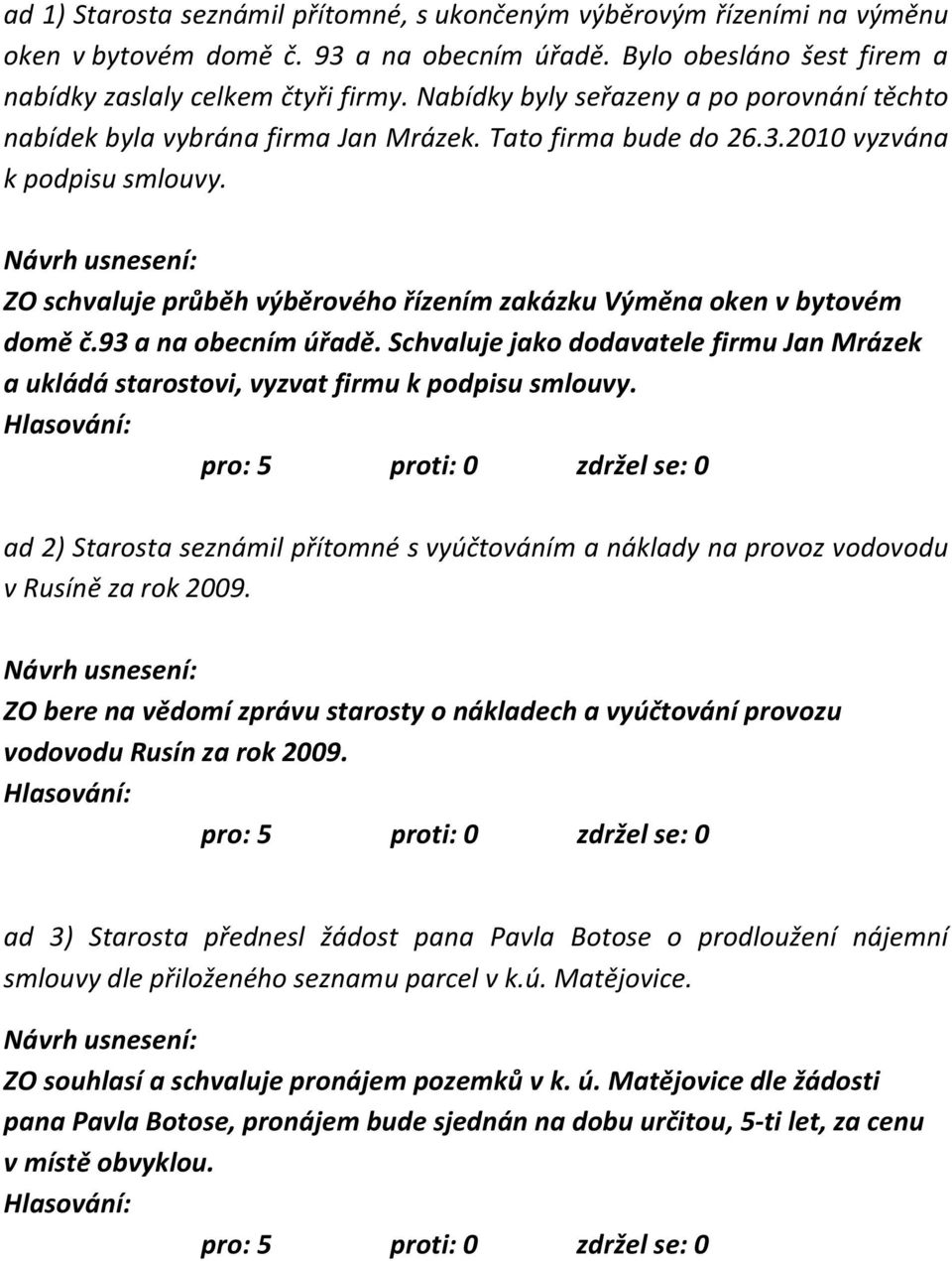 ad 1) Starosta seznámil přítomné, s ukončeným výběrovým řízeními na výměnu oken v bytovém domě č. 93 a na obecním úřadě. Bylo obesláno šest firem a nabídky zaslaly celkem čtyři firmy. Nabídky byly seřazeny a po porovnání těchto nabídek byla vybrána firma Jan Mrázek. Tato firma bude do 26.3.2010 vyzvána k podpisu smlouvy.

Návrh usnesení:
ZO schvaluje průběh výběrového řízením zakázku Výměna oken v bytovém domě č.93 a na obecním úřadě. Schvaluje jako dodavatele firmu Jan Mrázek a ukládá starostovi, vyzvat firmu k podpisu smlouvy.
Hlasování:
pro: 5 proti: 0 zdržel se: 0

ad 2) Starosta seznámil přítomné s vyúčtováním a náklady na provoz vodovodu v Rusíně za rok 2009.

Návrh usnesení:
ZO bere na vědomí zprávu starosty o nákladech a vyúčtování provozu vodovodu Rusín za rok 2009.
Hlasování:
pro: 5 proti: 0 zdržel se: 0

ad 3) Starosta přednesl žádost pana Pavla Botose o prodloužení nájemní smlouvy dle přiloženého seznamu parcel v k.ú. Matějovice.

Návrh usnesení:
ZO souhlasí a schvaluje pronájem pozemků v k. ú. Matějovice dle žádosti pana Pavla Botose, pronájem bude sjednán na dobu určitou, 5-ti let, za cenu v místě obvyklou.
Hlasování:
pro: 5 proti: 0 zdržel se: 0